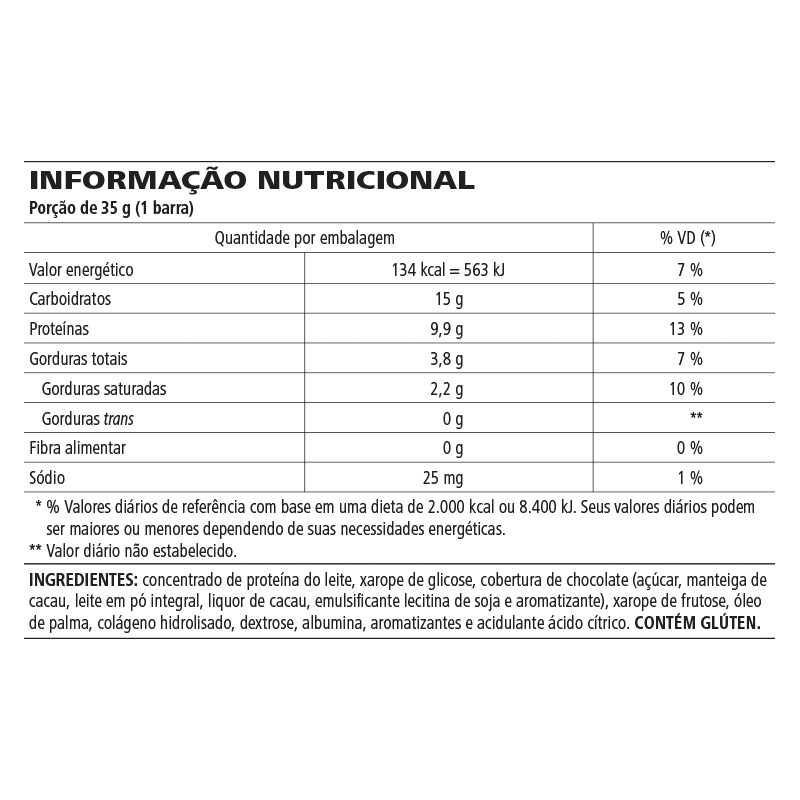 INFORMAÇÃO NUTRICIONAL
Porção de 35 g (1 barra)

| Quantidade por embalagem | | % VD (*) |
|---|---|---|
| Valor energético | 134 kcal = 563 kJ | 7 % |
| Carboidratos | 15 g | 5 % |
| Proteínas | 9,9 g | 13 % |
| Gorduras totais | 3,8 g | 7 % |
| Gorduras saturadas | 2,2 g | 10 % |
| Gorduras trans | 0 g | ** |
| Fibra alimentar | 0 g | 0 % |
| Sódio | 25 mg | 1 % |

* % Valores diários de referência com base em uma dieta de 2.000 kcal ou 8.400 kJ. Seus valores diários podem ser maiores ou menores dependendo de suas necessidades energéticas.
** Valor diário não estabelecido.

INGREDIENTES: concentrado de proteína do leite, xarope de glicose, cobertura de chocolate (açúcar, manteiga de cacau, leite em pó integral, liquor de cacau, emulsificante lecitina de soja e aromatizante), xarope de frutose, óleo de palma, colágeno hidrolisado, dextrose, albumina, aromatizantes e acidulante ácido cítrico. CONTÉM GLÚTEN.